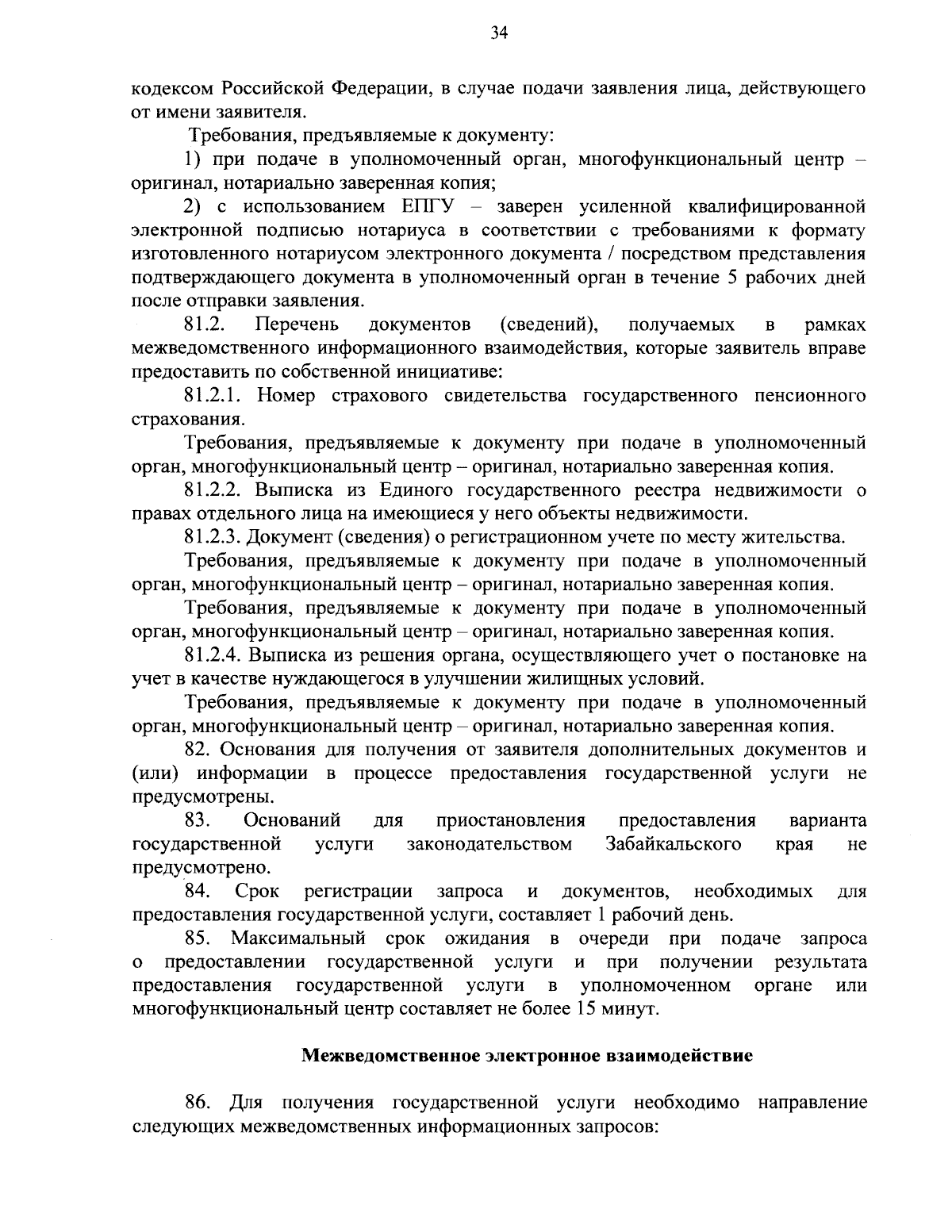 34

кодексом Российской Федерации, в случае подачи заявления лица, действующего от имени заявителя.

Требования, предъявляемые к документу:

1) при подаче в уполномоченный орган, многофункциональный центр – оригинал, нотариально заверенная копия;

2) с использованием ЕПГУ – заверен усиленной квалифицированной электронной подписью нотариуса в соответствии с требованиями к формату изготовленного нотариусом электронного документа / посредством представления подтверждающего документа в уполномоченный орган в течение 5 рабочих дней после отправки заявления.

81.2. Перечень документов (сведений), получаемых в рамках межведомственного информационного взаимодействия, которые заявитель вправе предоставить по собственной инициативе:

81.2.1. Номер страхового свидетельства государственного пенсионного страхования.

Требования, предъявляемые к документу при подаче в уполномоченный орган, многофункциональный центр – оригинал, нотариально заверенная копия.

81.2.2. Выписка из Единого государственного реестра недвижимости о правах отдельного лица на имеющиеся у него объекты недвижимости.

81.2.3. Документ (сведения) о регистрационном учете по месту жительства.

Требования, предъявляемые к документу при подаче в уполномоченный орган, многофункциональный центр – оригинал, нотариально заверенная копия.

Требования, предъявляемые к документу при подаче в уполномоченный орган, многофункциональный центр – оригинал, нотариально заверенная копия.

81.2.4. Выписка из решения органа, осуществляющего учет о постановке на учет в качестве нуждающегося в улучшении жилищных условий.

Требования, предъявляемые к документу при подаче в уполномоченный орган, многофункциональный центр – оригинал, нотариально заверенная копия.

82. Основания для получения от заявителя дополнительных документов и (или) информации в процессе предоставления государственной услуги не предусмотрены.

83. Оснований для приостановления предоставления варианта государственной услуги законодательством Забайкальского края не предусмотрено.

84. Срок регистрации запроса и документов, необходимых для предоставления государственной услуги, составляет 1 рабочий день.

85. Максимальный срок ожидания в очереди при подаче запроса о предоставлении государственной услуги и при получении результата предоставления государственной услуги в уполномоченном органе или многофункциональный центр составляет не более 15 минут.

Межведомственное электронное взаимодействие

86. Для получения государственной услуги необходимо направление следующих межведомственных информационных запросов: